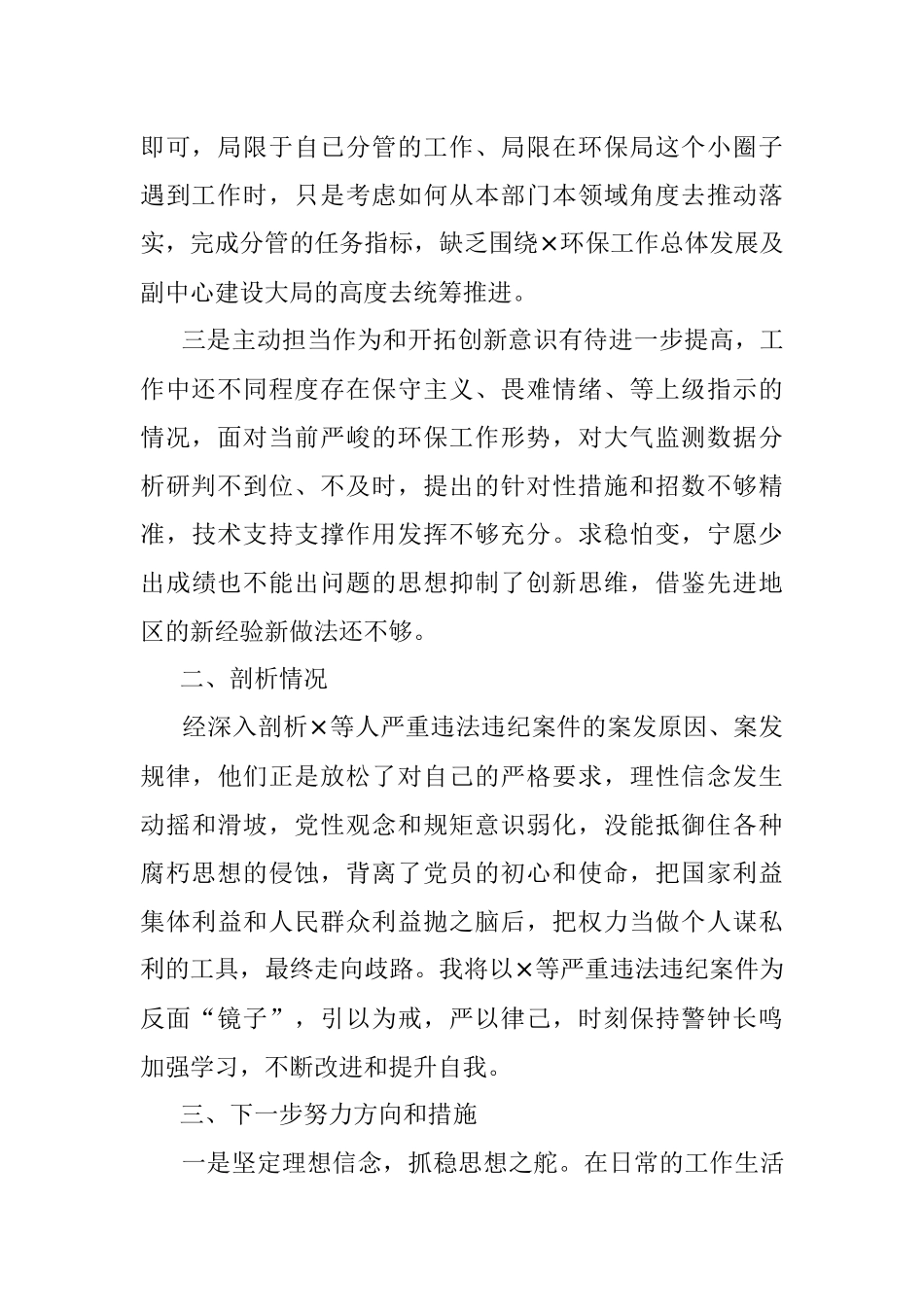 即可，局限于自己分管的工作、局限在环保局这个小圈子遇到工作时，只是考虑如何从本部门本领域角度去推动落实，完成分管的任务指标，缺乏围绕×环保工作总体发展及副中心建设大局的高度去统筹推进。

三是主动担当作为和开拓创新意识有待进一步提高，工作中还不同程度存在保守主义、畏难情绪、等上级指示的情况，面对当前严峻的环保工作形势，对大气监测数据分析研判不到位、不及时，提出的针对性措施和招数不够精准，技术支持支撑作用发挥不够充分。求稳怕变，宁愿少出成绩也不能出问题的思想抑制了创新思维，借鉴先进地区的新经验新做法还不够。

二、剖析情况

经深入剖析×等人严重违法违纪案件的案发原因、案发规律，他们正是放松了对自己的严格要求，理性信念发生动摇和滑坡，党性观念和规矩意识弱化，没能抵御住各种腐朽思想的侵蚀，背离了党员的初心和使命，把国家利益集体利益和人民群众利益抛之脑后，把权力当做个人谋私利的工具，最终走向歧路。我将以×等严重违法违纪案件为反面“镜子”，引以为戒，严以律己，时刻保持警钟长鸣加强学习，不断改进和提升自我。

三、下一步努力方向和措施

一是坚定理想信念，抓稳思想之舵。在日常的工作生活